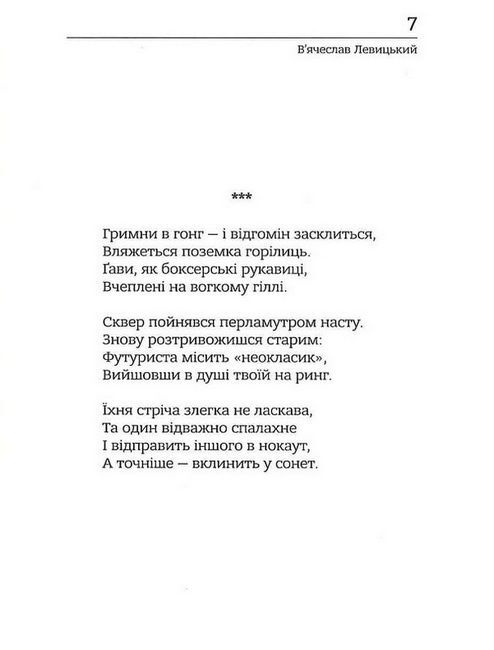 7

В'ячеслав Левицький

***

Гримни в гонг – і відгомін засклиться,
Вляжеться поземка горілиць.
Ґави, як боксерські рукавиці,
Вчеплені на вогкому гіллі.

Сквер пойнявся перламутром насту.
Знову розтривожишся старим:
Футуриста місить «неокласик»,
Вийшовши в душі твоїй на ринг.

Їхня стріча злегка не ласкава,
Та один відважно спалахне
І відправить іншого в нокаут,
А точніше – вклинить у сонет.